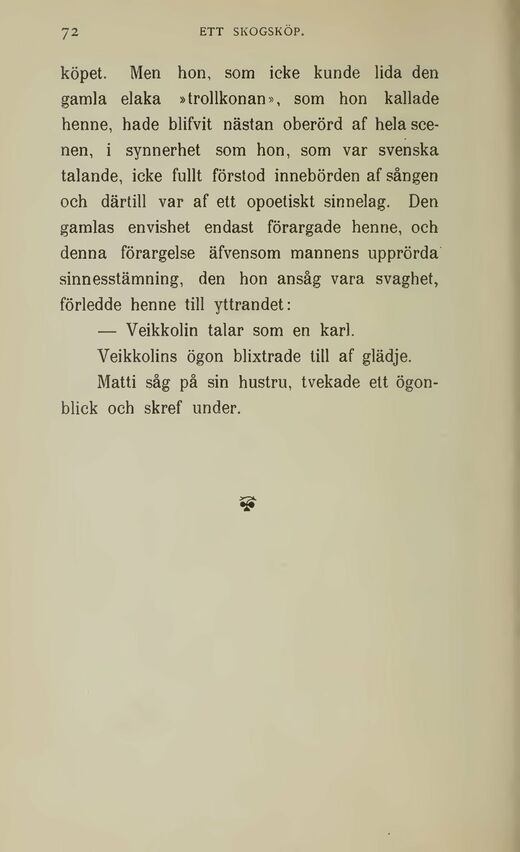 72 ETT SKOGSKÖP.

köpet. Men hon, som icke kunde lida den gamla elaka »trollkonan», som hon kallade henne, hade blifvit nästan oberörd af hela scenen, i synnerhet som hon, som var svenska talande, icke fullt förstod innebörden af sången och därtill var af ett opoetiskt sinnelag. Den gamlas envishet endast förargade henne, och denna förargelse äfvensom mannens upprörda sinnesstämning, den hon ansåg vara svaghet, förledde henne till yttrandet:

— Veikkolin talar som en karl.

Veikkolins ögon blixtrade till af glädje.

Matti såg på sin hustru, tvekade ett ögonblick och skref under.